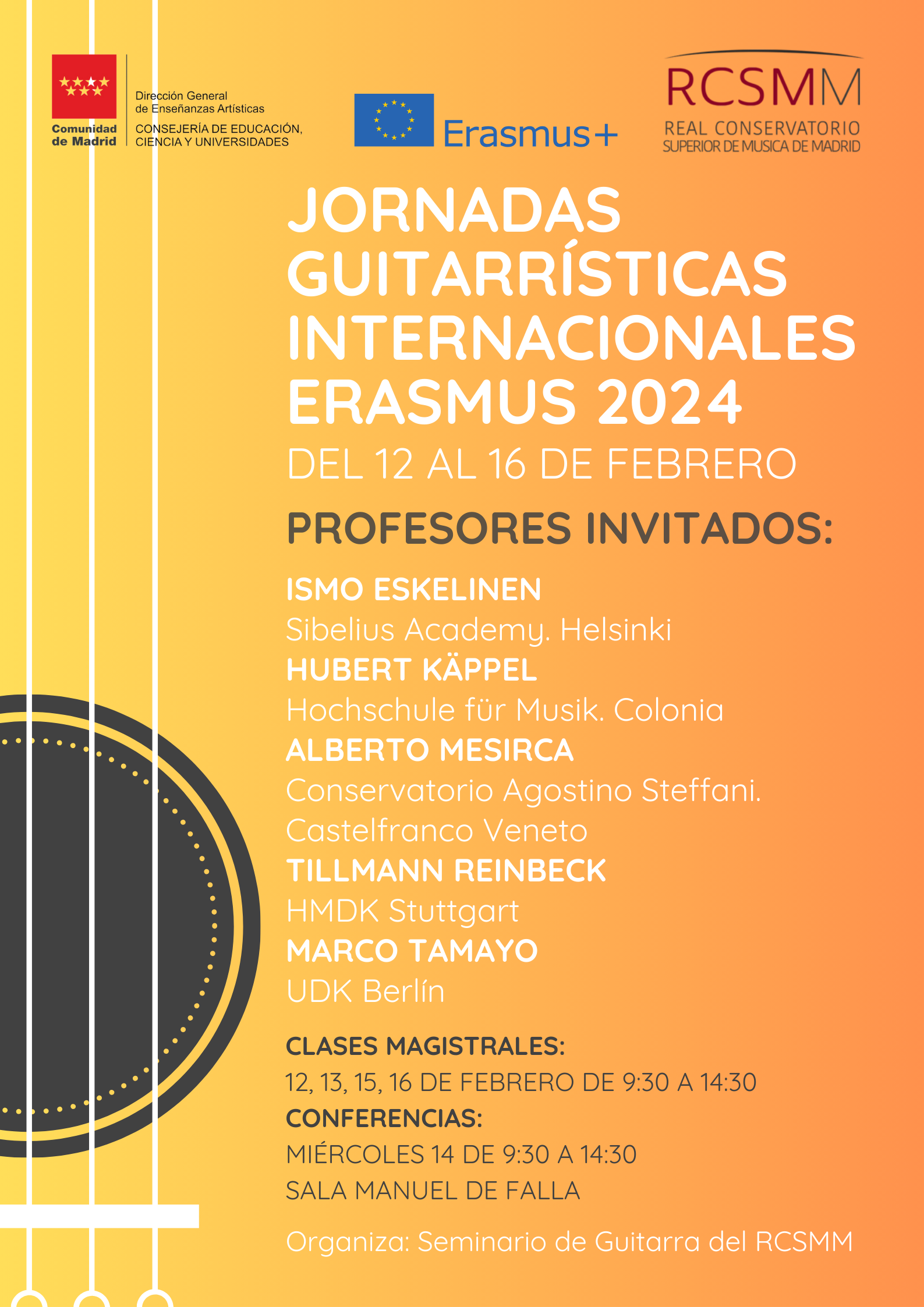 Comunidad de Madrid

Dirección General de Enseñanzas Artísticas
CONSEJERÍA DE EDUCACIÓN, CIENCIA Y UNIVERSIDADES

Erasmus+

RCSMM
REAL CONSERVATORIO
SUPERIOR DE MUSICA DE MADRID

JORNADAS GUITARRÍSTICAS INTERNACIONALES ERASMUS 2024

DEL 12 AL 16 DE FEBRERO

PROFESORES INVITADOS:

ISMO ESKELINEN
Sibelius Academy. Helsinki
HUBERT KÄPPEL
Hochschule für Musik. Colonia
ALBERTO MESIRCA
Conservatorio Agostino Steffani. Castelfranco Veneto
TILLMANN REINBECK
HMDK Stuttgart
MARCO TAMAYO
UDK Berlín

CLASES MAGISTRALES:
12, 13, 15, 16 DE FEBRERO DE 9:30 A 14:30
CONFERENCIAS:
MIÉRCOLES 14 DE 9:30 A 14:30
SALA MANUEL DE FALLA

Organiza: Seminario de Guitarra del RCSMM